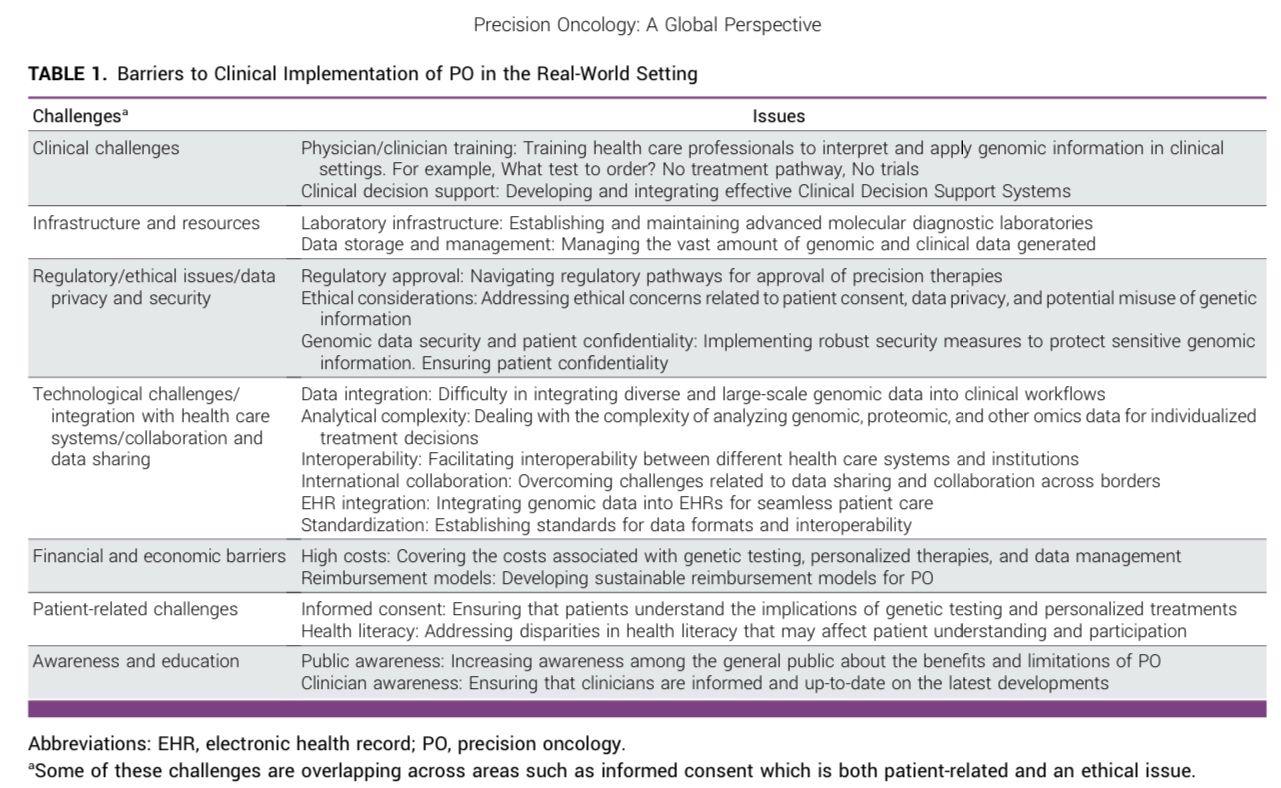 Precision Oncology: A Global Perspective

TABLE 1. Barriers to Clinical Implementation of PO in the Real-World Setting

| Challenges$^a$ | Issues |
|---|---|
| Clinical challenges | Physician/clinician training: Training health care professionals to interpret and apply genomic information in clinical settings. For example, What test to order? No treatment pathway, No trials<br>Clinical decision support: Developing and integrating effective Clinical Decision Support Systems |
| Infrastructure and resources | Laboratory infrastructure: Establishing and maintaining advanced molecular diagnostic laboratories<br>Data storage and management: Managing the vast amount of genomic and clinical data generated |
| Regulatory/ethical issues/data privacy and security | Regulatory approval: Navigating regulatory pathways for approval of precision therapies<br>Ethical considerations: Addressing ethical concerns related to patient consent, data privacy, and potential misuse of genetic information<br>Genomic data security and patient confidentiality: Implementing robust security measures to protect sensitive genomic information. Ensuring patient confidentiality |
| Technological challenges/ integration with health care systems/collaboration and data sharing | Data integration: Difficulty in integrating diverse and large-scale genomic data into clinical workflows<br>Analytical complexity: Dealing with the complexity of analyzing genomic, proteomic, and other omics data for individualized treatment decisions<br>Interoperability: Facilitating interoperability between different health care systems and institutions<br>International collaboration: Overcoming challenges related to data sharing and collaboration across borders<br>EHR integration: Integrating genomic data into EHRs for seamless patient care<br>Standardization: Establishing standards for data formats and interoperability |
| Financial and economic barriers | High costs: Covering the costs associated with genetic testing, personalized therapies, and data management<br>Reimbursement models: Developing sustainable reimbursement models for PO |
| Patient-related challenges | Informed consent: Ensuring that patients understand the implications of genetic testing and personalized treatments<br>Health literacy: Addressing disparities in health literacy that may affect patient understanding and participation |
| Awareness and education | Public awareness: Increasing awareness among the general public about the benefits and limitations of PO<br>Clinician awareness: Ensuring that clinicians are informed and up-to-date on the latest developments |

Abbreviations: EHR, electronic health record; PO, precision oncology.
$^a$Some of these challenges are overlapping across areas such as informed consent which is both patient-related and an ethical issue.